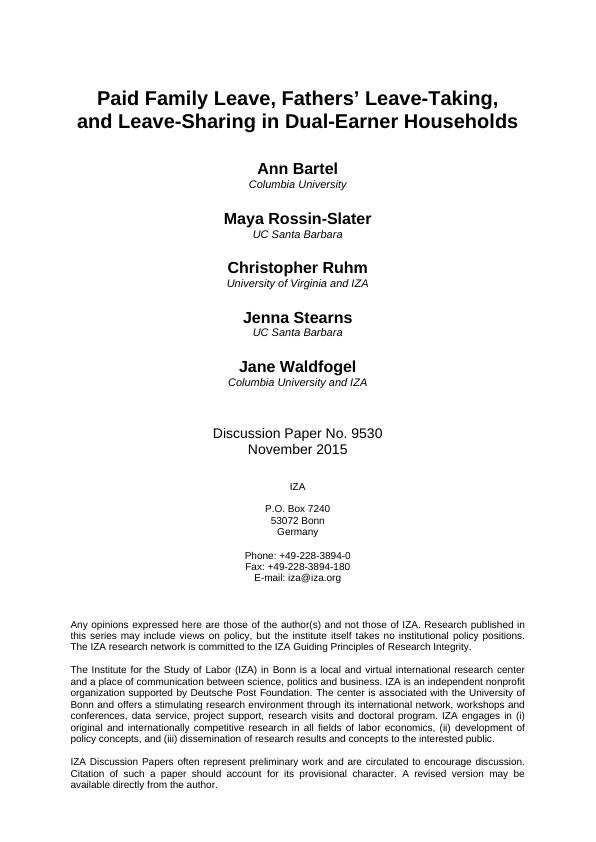 Paid Family Leave, Fathers' Leave-Taking, and Leave-Sharing in Dual-Earner Households

Ann Bartel
Columbia University

Maya Rossin-Slater
UC Santa Barbara

Christopher Ruhm
University of Virginia and IZA

Jenna Stearns
UC Santa Barbara

Jane Waldfogel
Columbia University and IZA

Discussion Paper No. 9530
November 2015

IZA

P.O. Box 7240
53072 Bonn
Germany

Phone: +49-228-3894-0
Fax: +49-228-3894-180
E-mail: iza@iza.org

Any opinions expressed here are those of the author(s) and not those of IZA. Research published in this series may include views on policy, but the institute itself takes no institutional policy positions. The IZA research network is committed to the IZA Guiding Principles of Research Integrity.

The Institute for the Study of Labor (IZA) in Bonn is a local and virtual international research center and a place of communication between science, politics and business. IZA is an independent nonprofit organization supported by Deutsche Post Foundation. The center is associated with the University of Bonn and offers a stimulating research environment through its international network, workshops and conferences, data service, project support, research visits and doctoral program. IZA engages in (i) original and internationally competitive research in all fields of labor economics, (ii) development of policy concepts, and (iii) dissemination of research results and concepts to the interested public.

IZA Discussion Papers often represent preliminary work and are circulated to encourage discussion. Citation of such a paper should account for its provisional character. A revised version may be available directly from the author.